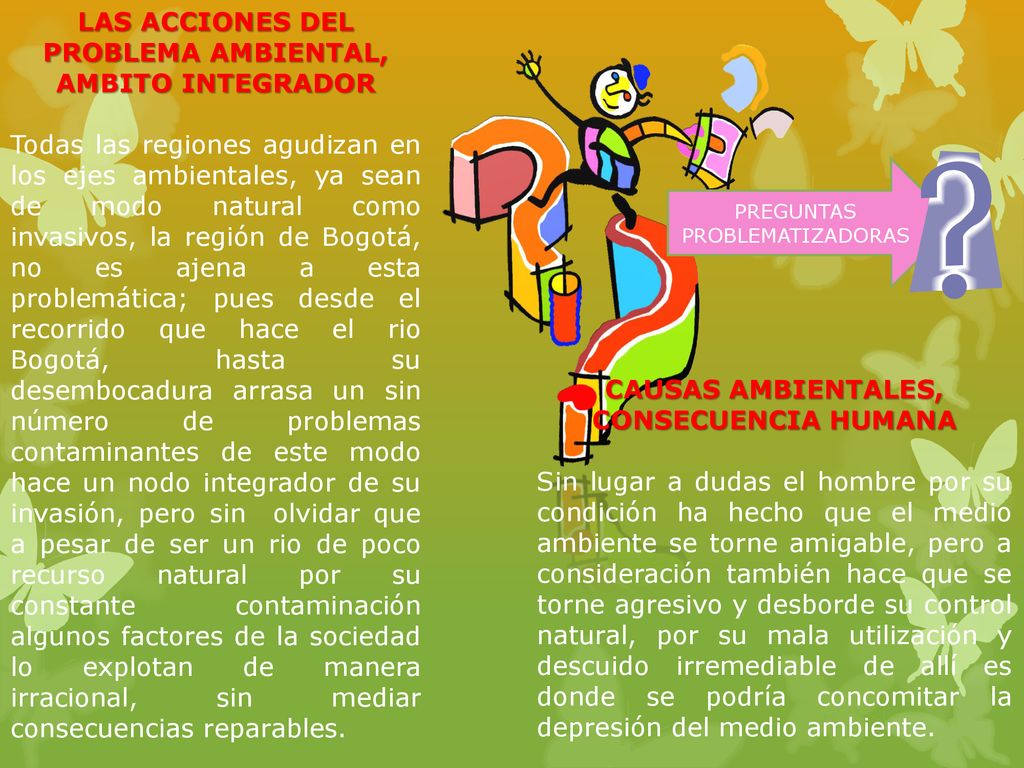 LAS ACCIONES DEL PROBLEMA AMBIENTAL, AMBITO INTEGRADOR

Todas las regiones agudizan en los ejes ambientales, ya sean de modo natural como invasivos, la región de Bogotá, no es ajena a esta problemática; pues desde el recorrido que hace el rio Bogotá, hasta su desembocadura arrasa un sin número de problemas contaminantes de este modo hace un nodo integrador de su invasión, pero sin olvidar que a pesar de ser un rio de poco recurso natural por su constante contaminación algunos factores de la sociedad lo explotan de manera irracional, sin mediar consecuencias reparables.

PREGUNTAS PROBLEMATIZADORAS

CAUSAS AMBIENTALES, CONSECUENCIA HUMANA

Sin lugar a dudas el hombre por su condición ha hecho que el medio ambiente se torne amigable, pero a consideración también hace que se torne agresivo y desborde su control natural, por su mala utilización y descuido irremediable de allí es donde se podría concomitar la depresión del medio ambiente.